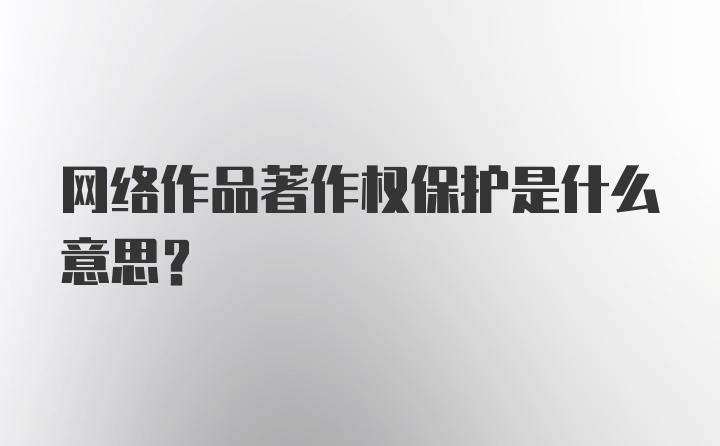 网络作品著作权保护是什么意思？